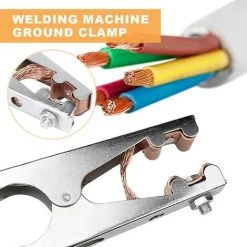 WELDING MACHINE GROUND CLAMP